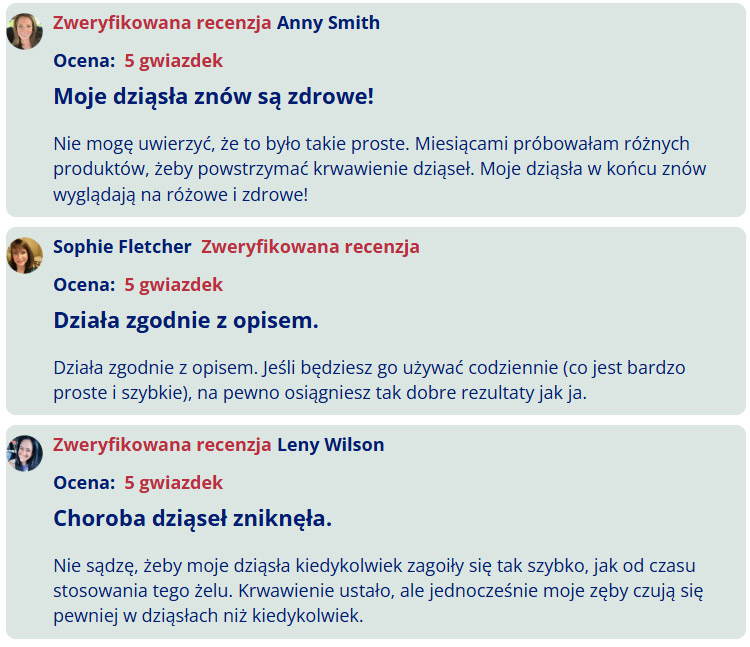 Zweryfikowana recenzja Anny Smith

Ocena: 5 gwiazdek

Moje dziąsła znów są zdrowe!

Nie mogę uwierzyć, że to było takie proste. Miesiącami próbowałam różnych produktów, żeby powstrzymać krwawienie dziąseł. Moje dziąsła w końcu znów wyglądają na różowe i zdrowe!

Sophie Fletcher Zweryfikowana recenzja

Ocena: 5 gwiazdek

Działa zgodnie z opisem.

Działa zgodnie z opisem. Jeśli będziesz go używać codziennie (co jest bardzo proste i szybkie), na pewno osiągniesz tak dobre rezultaty jak ja.

Zweryfikowana recenzja Leny Wilson

Ocena: 5 gwiazdek

Choroba dziąseł zniknęła.

Nie sądzę, żeby moje dziąsła kiedykolwiek zagoiły się tak szybko, jak od czasu stosowania tego żelu. Krwawienie ustało, ale jednocześnie moje zęby czują się pewniej w dziąsłach niż kiedykolwiek.